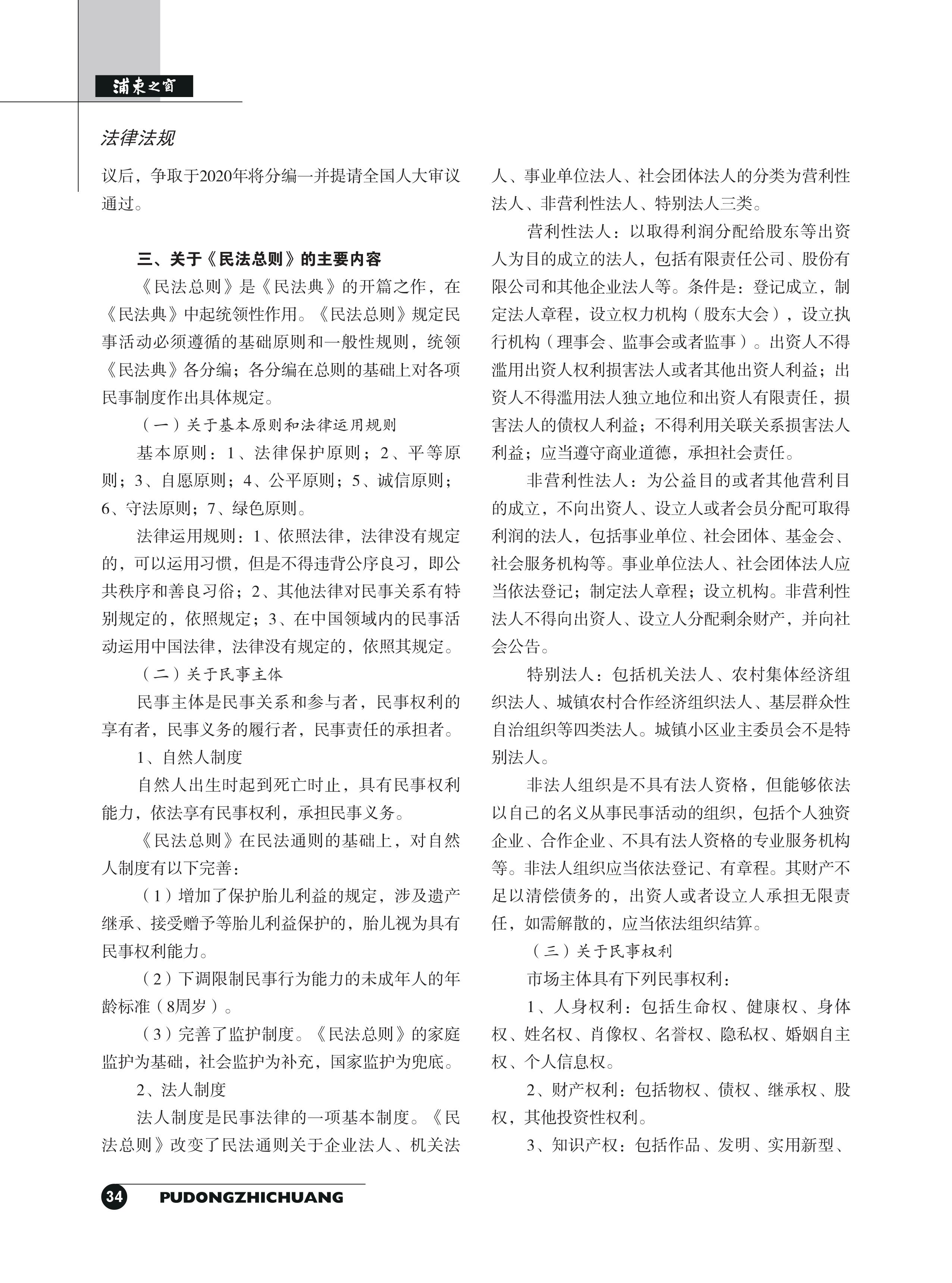 浦東之窗

法律法规

议后，争取于2020年将分编一并提请全国人大审议通过。

三、关于《民法总则》的主要内容

《民法总则》是《民法典》的开篇之作，在《民法典》中起统领性作用。《民法总则》规定民事活动必须遵循的基础原则和一般性规则，统领《民法典》各分编；各分编在总则的基础上对各项民事制度作出具体规定。

（一）关于基本原则和法律运用规则

基本原则：1、法律保护原则；2、平等原则；3、自愿原则；4、公平原则；5、诚信原则；6、守法原则；7、绿色原则。

法律运用规则：1、依照法律，法律没有规定的，可以运用习惯，但是不得违背公序良习，即公共秩序和善良习俗；2、其他法律对民事关系有特别规定的，依照规定；3、在中国领域内的民事活动运用中国法律，法律没有规定的，依照其规定。

（二）关于民事主体

民事主体是民事关系和参与者，民事权利的享有者，民事义务的履行者，民事责任的承担者。

1、自然人制度

自然人出生时起到死亡时止，具有民事权利能力，依法享有民事权利，承担民事义务。

《民法总则》在民法通则的基础上，对自然人制度有以下完善：

（1）增加了保护胎儿利益的规定，涉及遗产继承、接受赠予等胎儿利益保护的，胎儿视为具有民事权利能力。

（2）下调限制民事行为能力的未成年人的年龄标准（8周岁）。

（3）完善了监护制度。《民法总则》的家庭监护为基础，社会监护为补充，国家监护为兜底。

2、法人制度

法人制度是民事法律的一项基本制度。《民法总则》改变了民法通则关于企业法人、机关法人、事业单位法人、社会团体法人的分类为营利性法人、非营利性法人、特别法人三类。

营利性法人：以取得利润分配给股东等出资人为目的成立的法人，包括有限责任公司、股份有限公司和其他企业法人等。条件是：登记成立，制定法人章程，设立权力机构（股东大会），设立执行机构（理事会、监事会或者监事）。出资人不得滥用出资人权利损害法人或者其他出资人利益；出资人不得滥用法人独立地位和出资人有限责任，损害法人的债权人利益；不得利用关联关系损害法人利益；应当遵守商业道德，承担社会责任。

非营利性法人：为公益目的或者其他营利目的成立，不向出资人、设立人或者会员分配可取得利润的法人，包括事业单位、社会团体、基金会、社会服务机构等。事业单位法人、社会团体法人应当依法登记；制定法人章程；设立机构。非营利性法人不得向出资人、设立人分配剩余财产，并向社会公告。

特别法人：包括机关法人、农村集体经济组织法人、城镇农村合作经济组织法人、基层群众性自治组织等四类法人。城镇小区业主委员会不是特别法人。

非法人组织是不具有法人资格，但能够依法以自己的名义从事民事活动的组织，包括个人独资企业、合作企业、不具有法人资格的专业服务机构等。非法人组织应当依法登记、有章程。其财产不足以清偿债务的，出资人或者设立人承担无限责任，如需解散的，应当依法组织结算。

（三）关于民事权利

市场主体具有下列民事权利：

1、人身权利：包括生命权、健康权、身体权、姓名权、肖像权、名誉权、隐私权、婚姻自主权、个人信息权。

2、财产权利：包括物权、债权、继承权、股权，其他投资性权利。

3、知识产权：包括作品、发明、实用新型、

34 PUDONGZHICHUANG